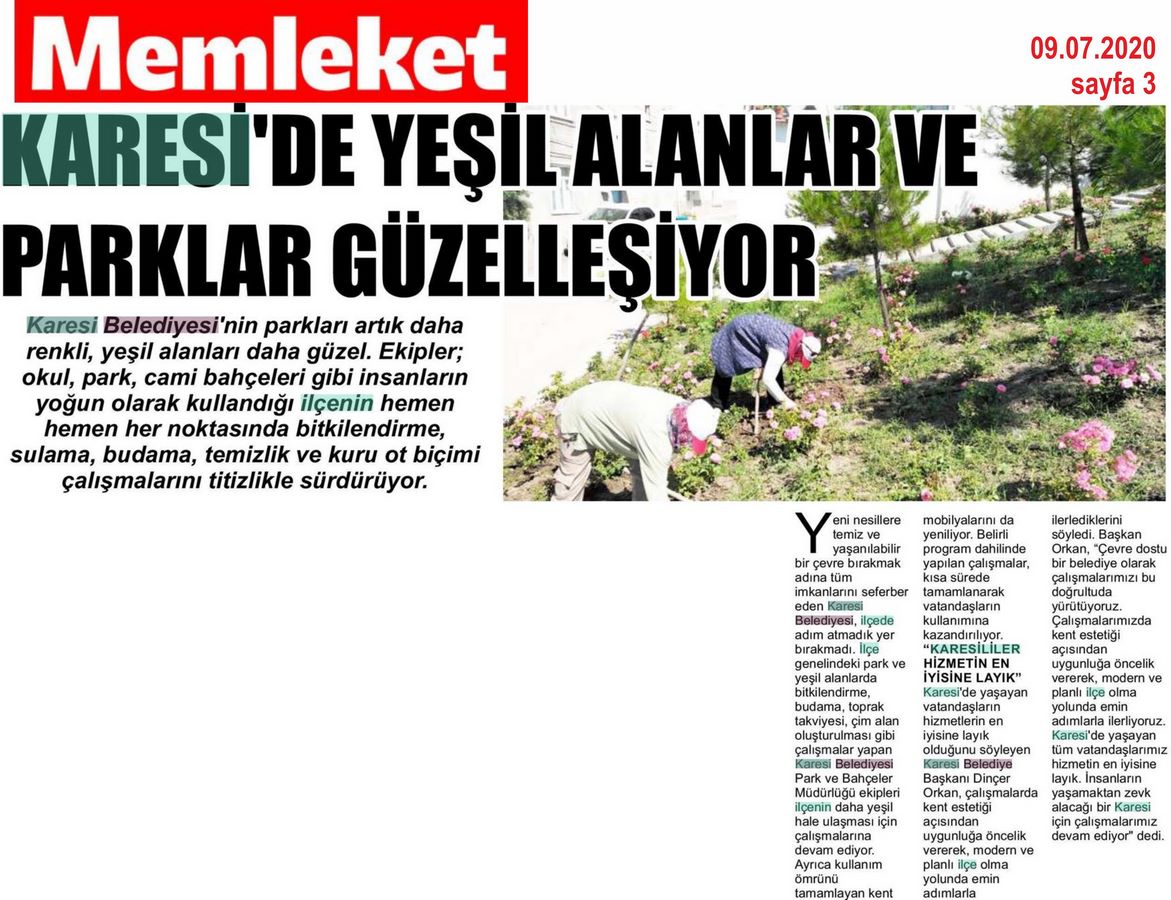 Memleket

09.07.2020
sayfa 3

KARESİ'DE YEŞİL ALANLAR VE PARKLAR GÜZELLEŞİYOR

Karesi Belediyesi'nin parkları artık daha renkli, yeşil alanları daha güzel. Ekipler; okul, park, cami bahçeleri gibi insanların yoğun olarak kullandığı ilçenin hemen hemen her noktasında bitkilendirme, sulama, budama, temizlik ve kuru ot biçimi çalışmalarını titizlikle sürdürüyor.

Yeni nesillere temiz ve yaşanılabilir bir çevre bırakmak adına tüm imkanlarını seferber eden Karesi Belediyesi, ilçede adım atmadık yer bırakmadı. İlçe genelindeki park ve yeşil alanlarda bitkilendirme, budama, toprak takviyesi, çim alan oluşturulması gibi çalışmalar yapan Karesi Belediyesi Park ve Bahçeler Müdürlüğü ekipleri ilçenin daha yeşil hale ulaşması için çalışmalarına devam ediyor. Ayrıca kullanım ömrünü tamamlayan kent mobilyalarını da yeniliyor. Belirli program dahilinde yapılan çalışmalar, kısa sürede tamamlanarak vatandaşların kullanımına kazandırılıyor.

"KARESİLİLER HİZMETİN EN İYİSİNE LAYIK"

Karesi'de yaşayan vatandaşların hizmetlerin en iyisine layık olduğunu söyleyen Karesi Belediye Başkanı Dinçer Orkan, çalışmalarda kent estetiği açısından uygunluğa öncelik vererek, modern ve planlı ilçe olma yolunda emin adımlarla ilerlediklerini söyledi. Başkan Orkan, "Çevre dostu bir belediye olarak çalışmalarımızı bu doğrultuda yürütüyoruz. Çalışmalarımızda kent estetiği açısından uygunluğa öncelik vererek, modern ve planlı ilçe olma yolunda emin adımlarla ilerliyoruz. Karesi'de yaşayan tüm vatandaşlarımız hizmetin en iyisine layık. İnsanların yaşamaktan zevk alacağı bir Karesi için çalışmalarımız devam ediyor" dedi.